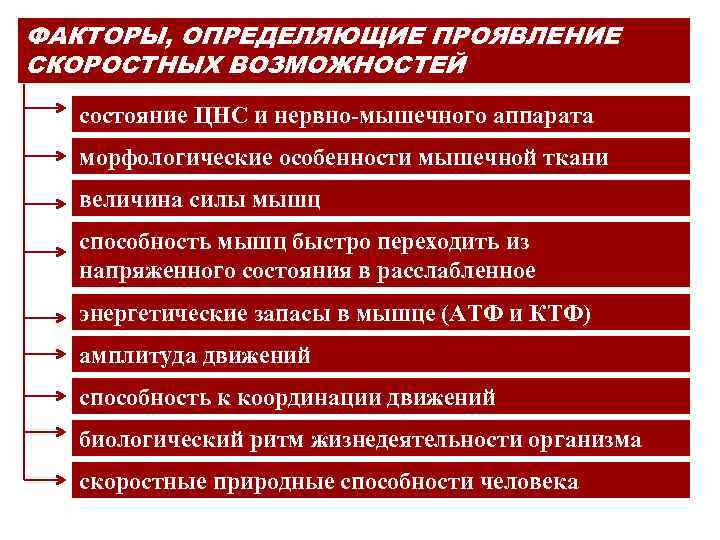 ФАКТОРЫ, ОПРЕДЕЛЯЮЩИЕ ПРОЯВЛЕНИЕ СКОРОСТНЫХ ВОЗМОЖНОСТЕЙ

состояние ЦНС и нервно-мышечного аппарата

морфологические особенности мышечной ткани

величина силы мышц

способность мышц быстро переходить из напряженного состояния в расслабленное

энергетические запасы в мышце (АТФ и КТФ)

амплитуда движений

способность к координации движений

биологический ритм жизнедеятельности организма

скоростные природные способности человека